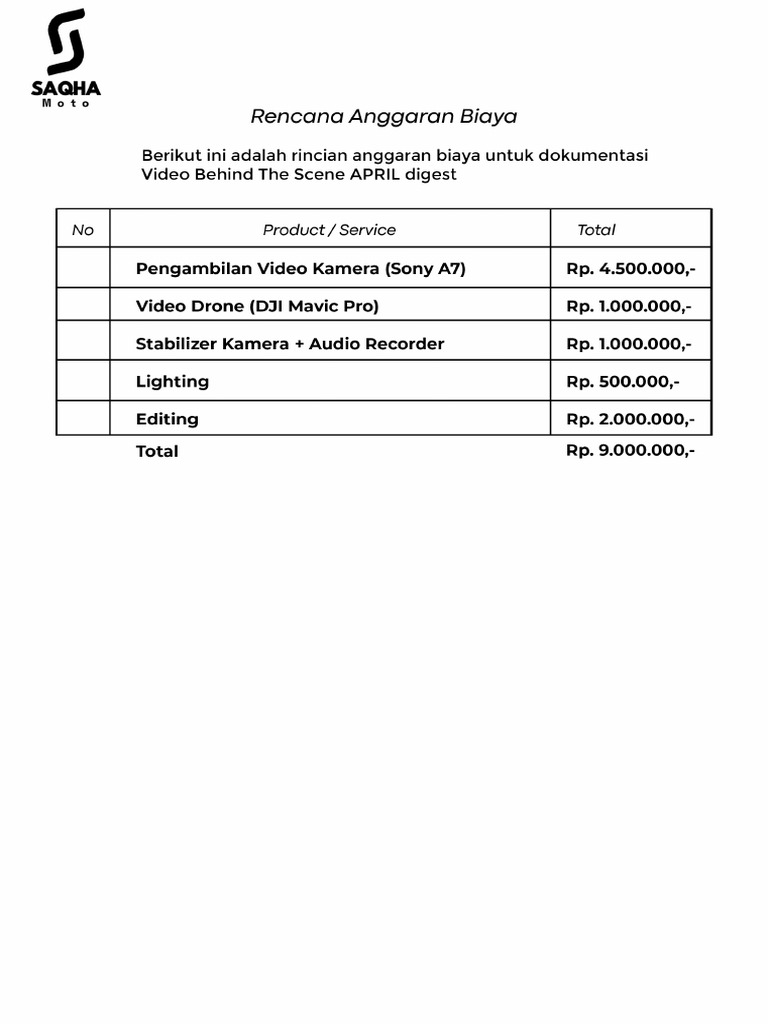 SAQHA
Moto

Rencana Anggaran Biaya

Berikut ini adalah rincian anggaran biaya untuk dokumentasi Video Behind The Scene APRIL digest

| No | Product / Service | Total |
|---|---|---|
| | Pengambilan Video Kamera (Sony A7) | Rp. 4.500.000,- |
| | Video Drone (DJI Mavic Pro) | Rp. 1.000.000,- |
| | Stabilizer Kamera + Audio Recorder | Rp. 1.000.000,- |
| | Lighting | Rp. 500.000,- |
| | Editing | Rp. 2.000.000,- |
| | Total | Rp. 9.000.000,- |